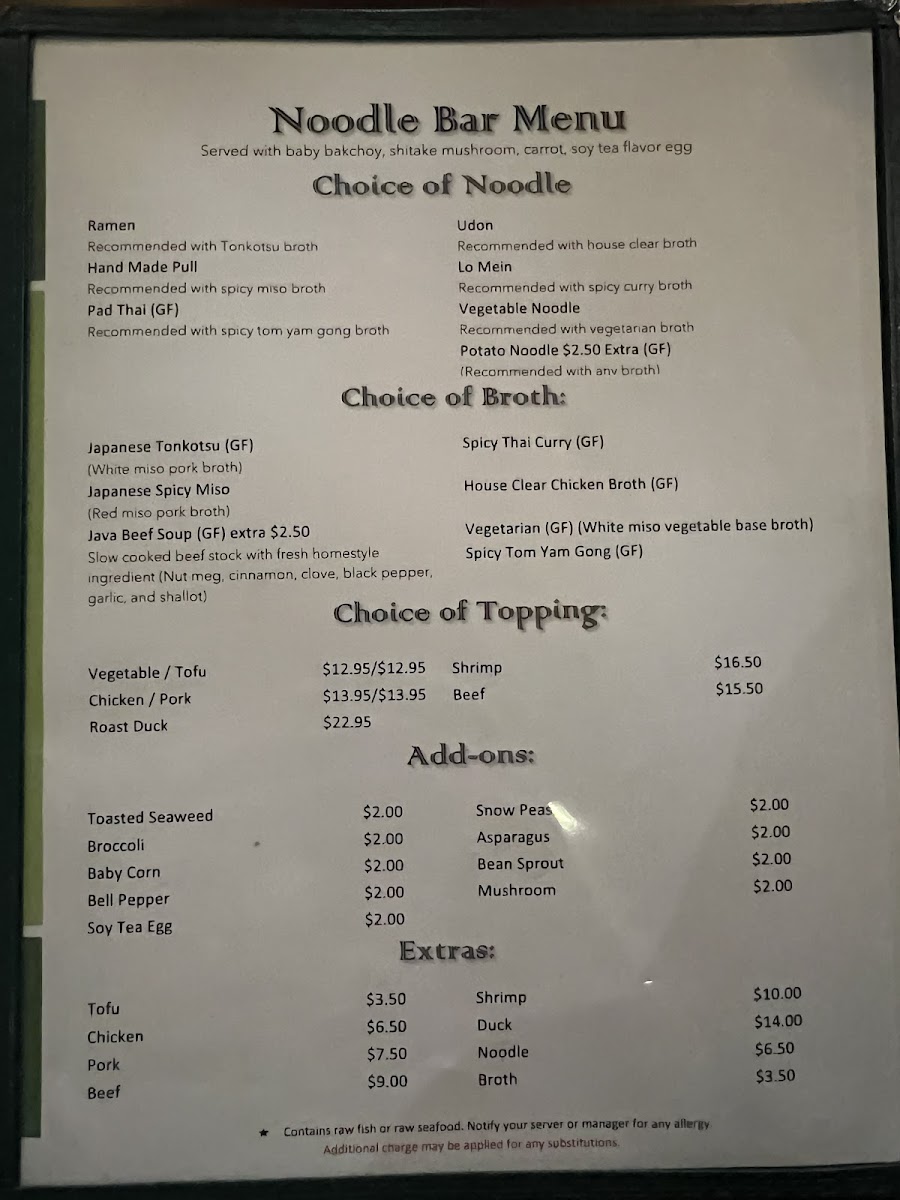 Noodle Bar Menu
Served with baby bakchoy, shitake mushroom, carrot, soy tea flavor egg

Choice of Noodle

Ramen
Recommended with Tonkotsu broth
Hand Made Pull
Recommended with spicy miso broth
Pad Thai (GF)
Recommended with spicy tom yam gong broth

Udon
Recommended with house clear broth
Lo Mein
Recommended with spicy curry broth
Vegetable Noodle
Recommended with vegetarian broth
Potato Noodle $2.50 Extra (GF)
(Recommended with any broth)

Choice of Broth:

Japanese Tonkotsu (GF)
(White miso pork broth)
Japanese Spicy Miso
(Red miso pork broth)
Java Beef Soup (GF) extra $2.50
Slow cooked beef stock with fresh homestyle ingredient (Nut meg, cinnamon, clove, black pepper, garlic, and shallot)

Spicy Thai Curry (GF)
House Clear Chicken Broth (GF)
Vegetarian (GF) (White miso vegetable base broth)
Spicy Tom Yam Gong (GF)

Choice of Topping:

Vegetable / Tofu $12.95/$12.95
Chicken / Pork $13.95/$13.95
Roast Duck $22.95
Shrimp $16.50
Beef $15.50

Add-ons:

Toasted Seaweed $2.00
Broccoli $2.00
Baby Corn $2.00
Bell Pepper $2.00
Soy Tea Egg $2.00
Snow Peas $2.00
Asparagus $2.00
Bean Sprout $2.00
Mushroom $2.00

Extras:

Tofu $3.50
Chicken $6.50
Pork $7.50
Beef $9.00
Shrimp $10.00
Duck $14.00
Noodle $6.50
Broth $3.50

★ Contains raw fish or raw seafood. Notify your server or manager for any allergy.
Additional charge may be applied for any substitutions.